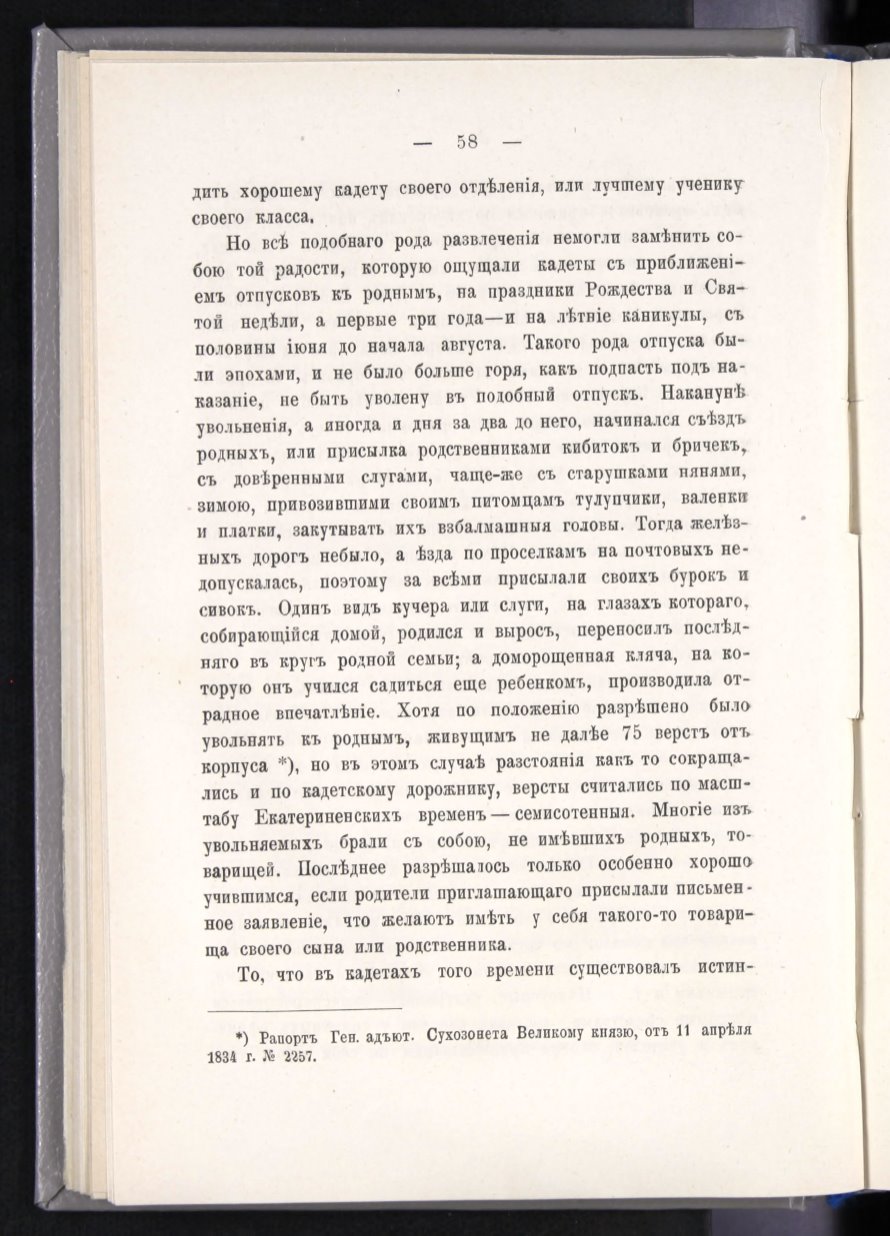 — 58 —

дить хорошему кадету своего отдѣленія, или лучшему ученику своего класса.

Но всѣ подобнаго рода развлеченія немогли замѣнить собою той радости, которую ощущали кадеты съ приближеніемъ отпусковъ къ роднымъ, на праздники Рождества и Святой недѣли, а первые три года—и на лѣтніе каникулы, съ половины іюня до начала августа. Такого рода отпуска были эпохами, и не было больше горя, какъ подпасть подъ наказаніе, не быть уволену въ подобный отпускъ. Наканунѣ увольненія, а иногда и дня за два до него, начинался съѣздъ родныхъ, или присылка родственниками кибитокъ и бричекъ, съ довѣренными слугами, чаще-же съ старушками нянями, зимою, привозившими своимъ питомцамъ тулупчики, валенки и платки, закутывать ихъ взбалмашныя головы. Тогда желѣзныхъ дорогъ небыло, а ѣзда по проселкамъ на почтовыхъ недопускалась, поэтому за всѣми присылали своихъ бурокъ и сивокъ. Одинъ видъ кучера или слуги, на глазахъ котораго, собирающійся домой, родился и выросъ, переносилъ послѣдняго въ кругъ родной семьи; а доморощенная кляча, на которую онъ учился садиться еще ребенкомъ, производила отрадное впечатлѣніе. Хотя по положенію разрѣшено было увольнять къ роднымъ, живущимъ не далѣе 75 верстъ отъ корпуса *), но въ этомъ случаѣ разстоянія какъ то сокращались и по кадетскому дорожнику, версты считались по масштабу Екатериненскихъ временъ — семисотенныя. Многіе изъ увольняемыхъ брали съ собою, не имѣвшихъ родныхъ, товарищей. Послѣднее разрѣшалось только особенно хорошо учившимся, если родители приглашающаго присылали письменное заявленіе, что желаютъ имѣть у себя такого-то товарища своего сына или родственника.

То, что въ кадетахъ того времени существовалъ истин-

*) Рапортъ Ген. адъют. Сухозонета Великому князю, отъ 11 апрѣля 1834 г. № 2257.